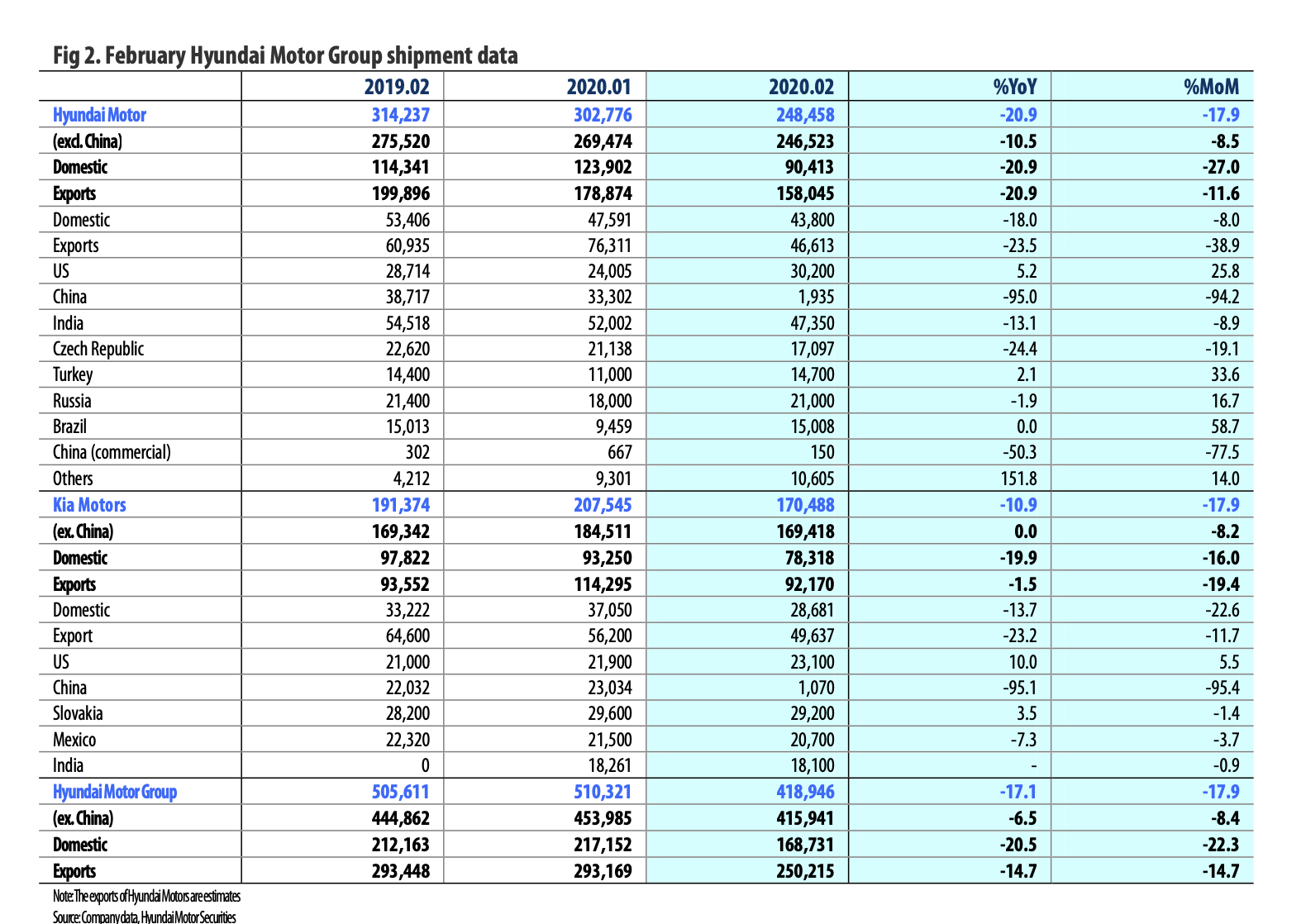 Fig 2. February Hyundai Motor Group shipment data

| | 2019.02 | 2020.01 | 2020.02 | %YoY | %MoM |
|---|---|---|---|---|---|
| Hyundai Motor | 314,237 | 302,776 | 248,458 | -20.9 | -17.9 |
| (excl. China) | 275,520 | 269,474 | 246,523 | -10.5 | -8.5 |
| Domestic | 114,341 | 123,902 | 90,413 | -20.9 | -27.0 |
| Exports | 199,896 | 178,874 | 158,045 | -20.9 | -11.6 |
| Domestic | 53,406 | 47,591 | 43,800 | -18.0 | -8.0 |
| Exports | 60,935 | 76,311 | 46,613 | -23.5 | -38.9 |
| US | 28,714 | 24,005 | 30,200 | 5.2 | 25.8 |
| China | 38,717 | 33,302 | 1,935 | -95.0 | -94.2 |
| India | 54,518 | 52,002 | 47,350 | -13.1 | -8.9 |
| Czech Republic | 22,620 | 21,138 | 17,097 | -24.4 | -19.1 |
| Turkey | 14,400 | 11,000 | 14,700 | 2.1 | 33.6 |
| Russia | 21,400 | 18,000 | 21,000 | -1.9 | 16.7 |
| Brazil | 15,013 | 9,459 | 15,008 | 0.0 | 58.7 |
| China (commercial) | 302 | 667 | 150 | -50.3 | -77.5 |
| Others | 4,212 | 9,301 | 10,605 | 151.8 | 14.0 |
| Kia Motors | 191,374 | 207,545 | 170,488 | -10.9 | -17.9 |
| (ex. China) | 169,342 | 184,511 | 169,418 | 0.0 | -8.2 |
| Domestic | 97,822 | 93,250 | 78,318 | -19.9 | -16.0 |
| Exports | 93,552 | 114,295 | 92,170 | -1.5 | -19.4 |
| Domestic | 33,222 | 37,050 | 28,681 | -13.7 | -22.6 |
| Export | 64,600 | 56,200 | 49,637 | -23.2 | -11.7 |
| US | 21,000 | 21,900 | 23,100 | 10.0 | 5.5 |
| China | 22,032 | 23,034 | 1,070 | -95.1 | -95.4 |
| Slovakia | 28,200 | 29,600 | 29,200 | 3.5 | -1.4 |
| Mexico | 22,320 | 21,500 | 20,700 | -7.3 | -3.7 |
| India | 0 | 18,261 | 18,100 | - | -0.9 |
| Hyundai Motor Group | 505,611 | 510,321 | 418,946 | -17.1 | -17.9 |
| (ex. China) | 444,862 | 453,985 | 415,941 | -6.5 | -8.4 |
| Domestic | 212,163 | 217,152 | 168,731 | -20.5 | -22.3 |
| Exports | 293,448 | 293,169 | 250,215 | -14.7 | -14.7 |

Note: The exports of Hyundai Motors are estimates
Source: Company data, Hyundai Motor Securities